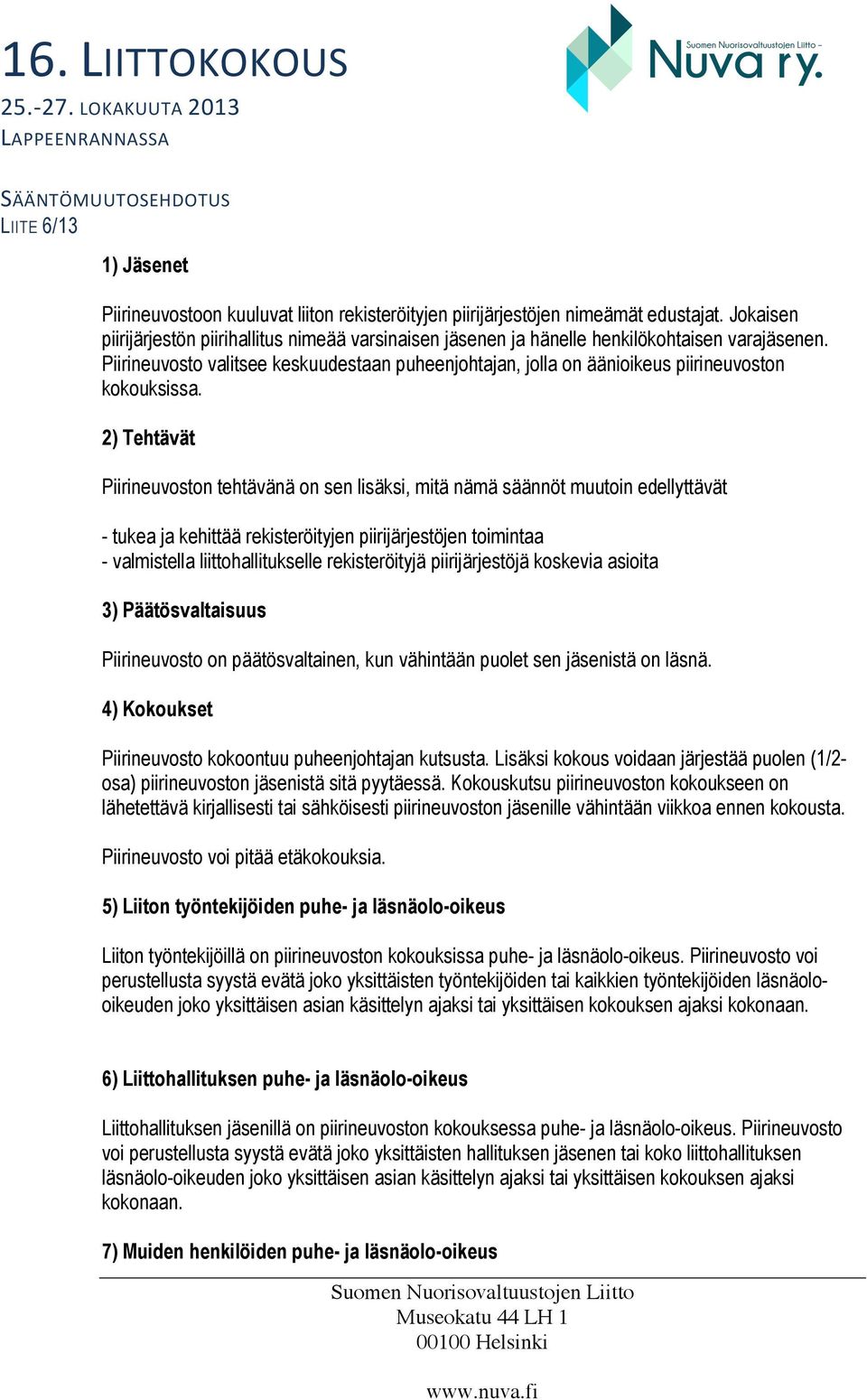 16. LIITTOKOKOUS
25.-27. LOKAKUUTA 2013
LAPPEENRANNASSA

Suomen Nuorisovaltuustojen Liitto –
Nuva ry.

SÄÄNTÖMUUTOSEHDOTUS
LIITE 6/13

1) Jäsenet

Piirineuvostoon kuuluvat liiton rekisteröityjen piirijärjestöjen nimeämät edustajat. Jokaisen piirijärjestön piirihallitus nimeää varsinaisen jäsenen ja hänelle henkilökohtaisen varajäsenen. Piirineuvosto valitsee keskuudestaan puheenjohtajan, jolla on äänioikeus piirineuvoston kokouksissa.

2) Tehtävät

Piirineuvoston tehtävänä on sen lisäksi, mitä nämä säännöt muutoin edellyttävät

- tukea ja kehittää rekisteröityjen piirijärjestöjen toimintaa
- valmistella liittohallitukselle rekisteröityjä piirijärjestöjä koskevia asioita

3) Päätösvaltaisuus

Piirineuvosto on päätösvaltainen, kun vähintään puolet sen jäsenistä on läsnä.

4) Kokoukset

Piirineuvosto kokoontuu puheenjohtajan kutsusta. Lisäksi kokous voidaan järjestää puolen (1/2-osa) piirineuvoston jäsenistä sitä pyytäessä. Kokouskutsu piirineuvoston kokoukseen on lähetettävä kirjallisesti tai sähköisesti piirineuvoston jäsenille vähintään viikkoa ennen kokousta.

Piirineuvosto voi pitää etäkokouksia.

5) Liiton työntekijöiden puhe- ja läsnäolo-oikeus

Liiton työntekijöillä on piirineuvoston kokouksissa puhe- ja läsnäolo-oikeus. Piirineuvosto voi perustellusta syystä evätä joko yksittäisten työntekijöiden tai kaikkien työntekijöiden läsnäolo-oikeuden joko yksittäisen asian käsittelyn ajaksi tai yksittäisen kokouksen ajaksi kokonaan.

6) Liittohallituksen puhe- ja läsnäolo-oikeus

Liittohallituksen jäsenillä on piirineuvoston kokouksessa puhe- ja läsnäolo-oikeus. Piirineuvosto voi perustellusta syystä evätä joko yksittäisten hallituksen jäsenen tai koko liittohallituksen läsnäolo-oikeuden joko yksittäisen asian käsittelyn ajaksi tai yksittäisen kokouksen ajaksi kokonaan.

7) Muiden henkilöiden puhe- ja läsnäolo-oikeus

Suomen Nuorisovaltuustojen Liitto
Museokatu 44 LH 1
00100 Helsinki

www.nuva.fi